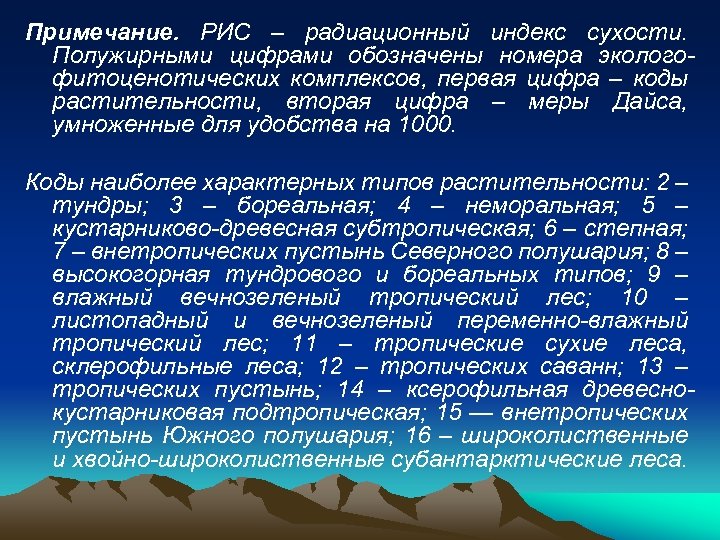 Примечание. РИС – радиационный индекс сухости. Полужирными цифрами обозначены номера эколого-фитоценотических комплексов, первая цифра – коды растительности, вторая цифра – меры Дайса, умноженные для удобства на 1000.

Коды наиболее характерных типов растительности: 2 – тундры; 3 – бореальная; 4 – неморальная; 5 – кустарниково-древесная субтропическая; 6 – степная; 7 – внетропических пустынь Северного полушария; 8 – высокогорная тундрового и бореальных типов; 9 – влажный вечнозеленый тропический лес; 10 – листопадный и вечнозеленый переменно-влажный тропический лес; 11 – тропические сухие леса, склерофильные леса; 12 – тропических саванн; 13 – тропических пустынь; 14 – ксерофильная древесно-кустарниковая подтропическая; 15 — внетропических пустынь Южного полушария; 16 – широколиственные и хвойно-широколиственные субантарктические леса.